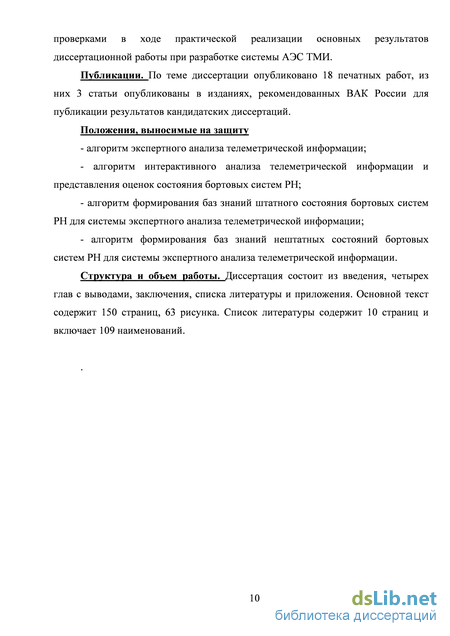 проверками в ходе практической реализации основных результатов диссертационной работы при разработке системы АЭС ТМИ.

Публикации. По теме диссертации опубликовано 18 печатных работ, из них 3 статьи опубликованы в изданиях, рекомендованных ВАК России для публикации результатов кандидатских диссертаций.

Положения, выносимые на защиту

- алгоритм экспертного анализа телеметрической информации;

- алгоритм интерактивного анализа телеметрической информации и представления оценок состояния бортовых систем РН;

- алгоритм формирования баз знаний штатного состояния бортовых систем РН для системы экспертного анализа телеметрической информации;

- алгоритм формирования баз знаний нештатных состояний бортовых систем РН для системы экспертного анализа телеметрической информации.

Структура и объем работы. Диссертация состоит из введения, четырех глав с выводами, заключения, списка литературы и приложения. Основной текст содержит 150 страниц, 63 рисунка. Список литературы содержит 10 страниц и включает 109 наименований.

.

10

dsLib.net
библиотека диссертаций